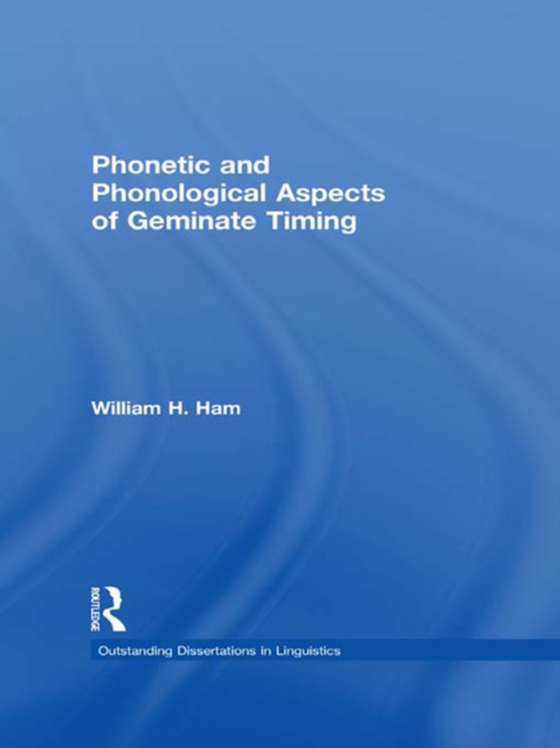 Phonetic and Phonological Aspects of Geminate Timing

William H. Ham

ROUTLEDGE

Outstanding Dissertations in Linguistics